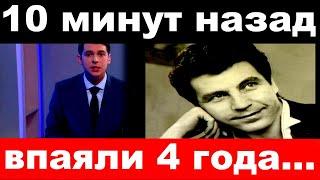 10 минут назад

впаяли 4 года...